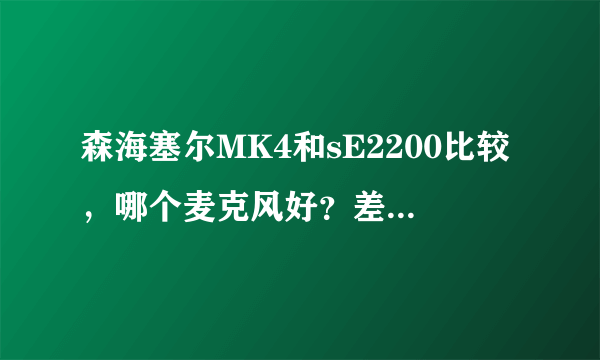 森海塞尔MK4和sE2200比较，哪个麦克风好？差...